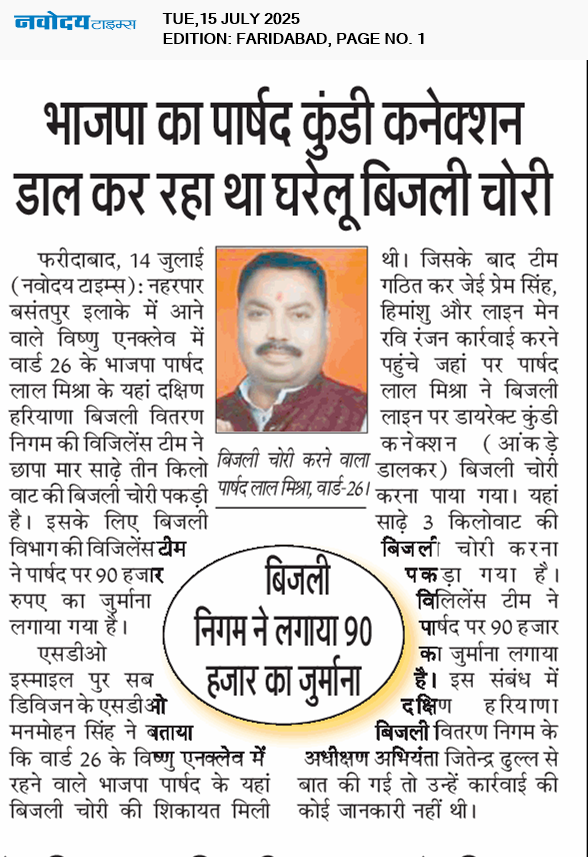 नवोदय टाइम्स TUE,15 JULY 2025
EDITION: FARIDABAD, PAGE NO. 1

भाजपा का पार्षद कुंडी कनेक्शन डाल कर रहा था घरेलू बिजली चोरी

फरीदाबाद, 14 जुलाई (नवोदय टाइम्स): नहरपार बसंतपुर इलाके में आने वाले विष्णु एनक्लेव में वार्ड 26 के भाजपा पार्षद लाल मिश्रा के यहां दक्षिण हरियाणा बिजली वितरण निगम की विजिलेंस टीम ने छापा मार साढ़े तीन किलो वाट की बिजली चोरी पकड़ी है। इसके लिए बिजली विभाग की विजिलेंस टीम ने पार्षद पर 90 हजार रुपए का जुर्माना लगाया गया है।

एसडीओ इस्माइल पुर सब डिविजन के एसडीओ मनमोहन सिंह ने बताया कि वार्ड 26 के विष्णु एनक्लेव में रहने वाले भाजपा पार्षद के यहां बिजली चोरी की शिकायत मिली थी। जिसके बाद टीम गठित कर जेई प्रेम सिंह, हिमांशु और लाइन मेन रवि रंजन कार्रवाई करने पहुंचे जहां पर पार्षद लाल मिश्रा ने बिजली लाइन पर डायरेक्ट कुंडी कनेक्शन (आंकड़े डालकर) बिजली चोरी करना पाया गया। यहां साढ़े 3 किलोवाट की बिजली चोरी करना पकड़ा गया है। विलिलेंस टीम ने पार्षद पर 90 हजार का जुर्माना लगाया है। इस संबंध में दक्षिण हरियाणा बिजली वितरण निगम के अधीक्षण अभियंता जितेन्द्र ढुल्ल से बात की गई तो उन्हें कार्रवाई की कोई जानकारी नहीं थी।

बिजली चोरी करने वाला पार्षद लाल मिश्रा, वार्ड-26।

बिजली निगम ने लगाया 90 हजार का जुर्माना